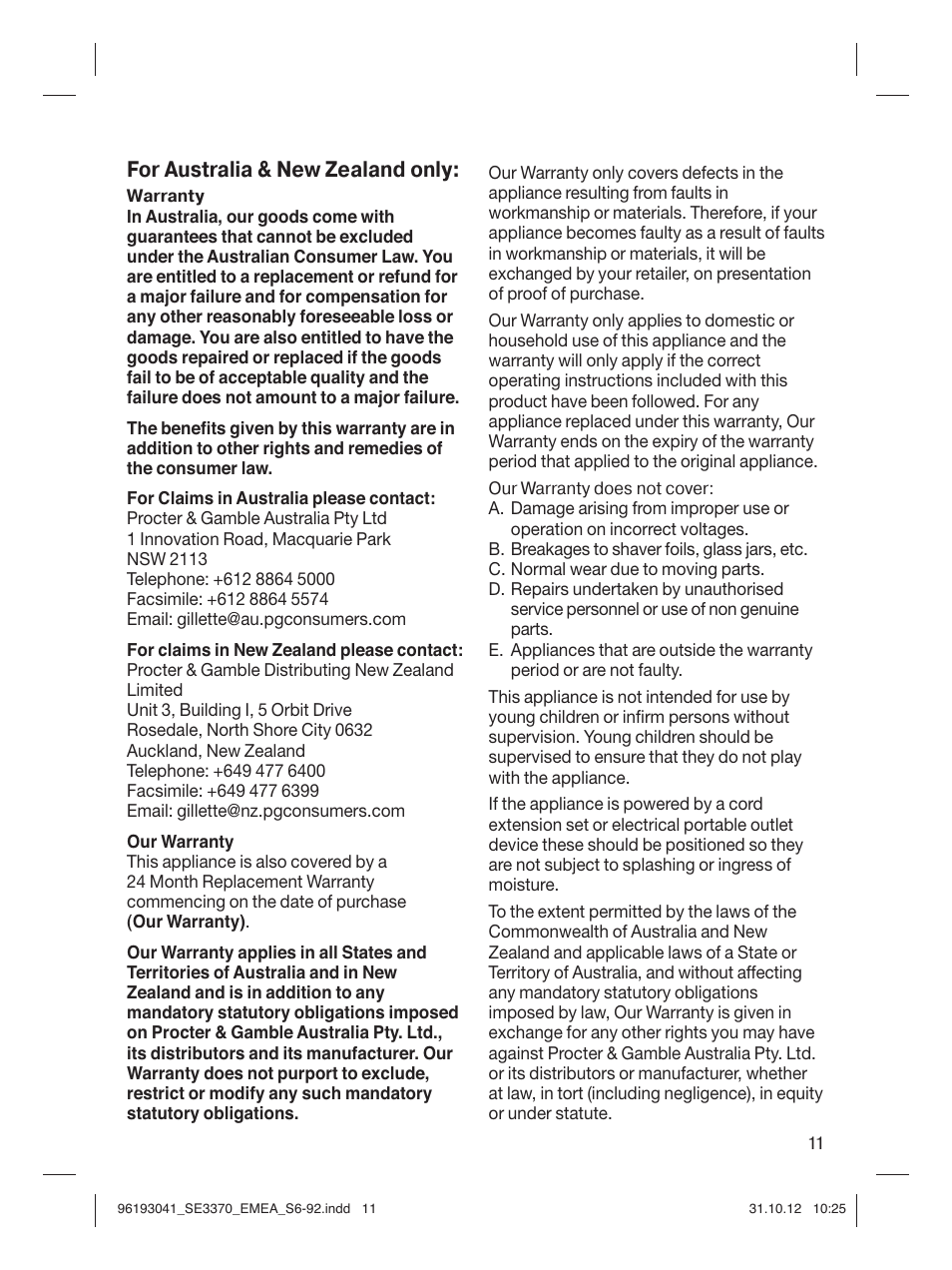 For Australia & New Zealand only:

Warranty

In Australia, our goods come with guarantees that cannot be excluded under the Australian Consumer Law. You are entitled to a replacement or refund for a major failure and for compensation for any other reasonably foreseeable loss or damage. You are also entitled to have the goods repaired or replaced if the goods fail to be of acceptable quality and the failure does not amount to a major failure.

The benefits given by this warranty are in addition to other rights and remedies of the consumer law.

For Claims in Australia please contact:
Procter & Gamble Australia Pty Ltd
1 Innovation Road, Macquarie Park
NSW 2113
Telephone: +612 8864 5000
Facsimile: +612 8864 5574
Email: gillette@au.pgconsumers.com

For claims in New Zealand please contact:
Procter & Gamble Distributing New Zealand Limited
Unit 3, Building I, 5 Orbit Drive
Rosedale, North Shore City 0632
Auckland, New Zealand
Telephone: +649 477 6400
Facsimile: +649 477 6399
Email: gillette@nz.pgconsumers.com

Our Warranty
This appliance is also covered by a 24 Month Replacement Warranty commencing on the date of purchase (Our Warranty).

Our Warranty applies in all States and Territories of Australia and in New Zealand and is in addition to any mandatory statutory obligations imposed on Procter & Gamble Australia Pty. Ltd., its distributors and its manufacturer. Our Warranty does not purport to exclude, restrict or modify any such mandatory statutory obligations.

Our Warranty only covers defects in the appliance resulting from faults in workmanship or materials. Therefore, if your appliance becomes faulty as a result of faults in workmanship or materials, it will be exchanged by your retailer, on presentation of proof of purchase.

Our Warranty only applies to domestic or household use of this appliance and the warranty will only apply if the correct operating instructions included with this product have been followed. For any appliance replaced under this warranty, Our Warranty ends on the expiry of the warranty period that applied to the original appliance.

Our Warranty does not cover:
A. Damage arising from improper use or operation on incorrect voltages.
B. Breakages to shaver foils, glass jars, etc.
C. Normal wear due to moving parts.
D. Repairs undertaken by unauthorised service personnel or use of non genuine parts.
E. Appliances that are outside the warranty period or are not faulty.

This appliance is not intended for use by young children or infirm persons without supervision. Young children should be supervised to ensure that they do not play with the appliance.

If the appliance is powered by a cord extension set or electrical portable outlet device these should be positioned so they are not subject to splashing or ingress of moisture.

To the extent permitted by the laws of the Commonwealth of Australia and New Zealand and applicable laws of a State or Territory of Australia, and without affecting any mandatory statutory obligations imposed by law, Our Warranty is given in exchange for any other rights you may have against Procter & Gamble Australia Pty. Ltd. or its distributors or manufacturer, whether at law, in tort (including negligence), in equity or under statute.

11

96193041_SE3370_EMEA_S6-92.indd 11 31.10.12 10:25